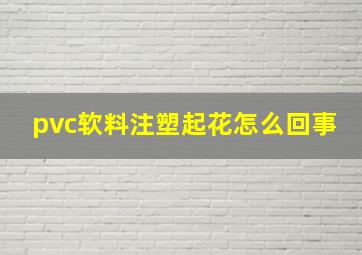 pvc软料注塑起花怎么回事